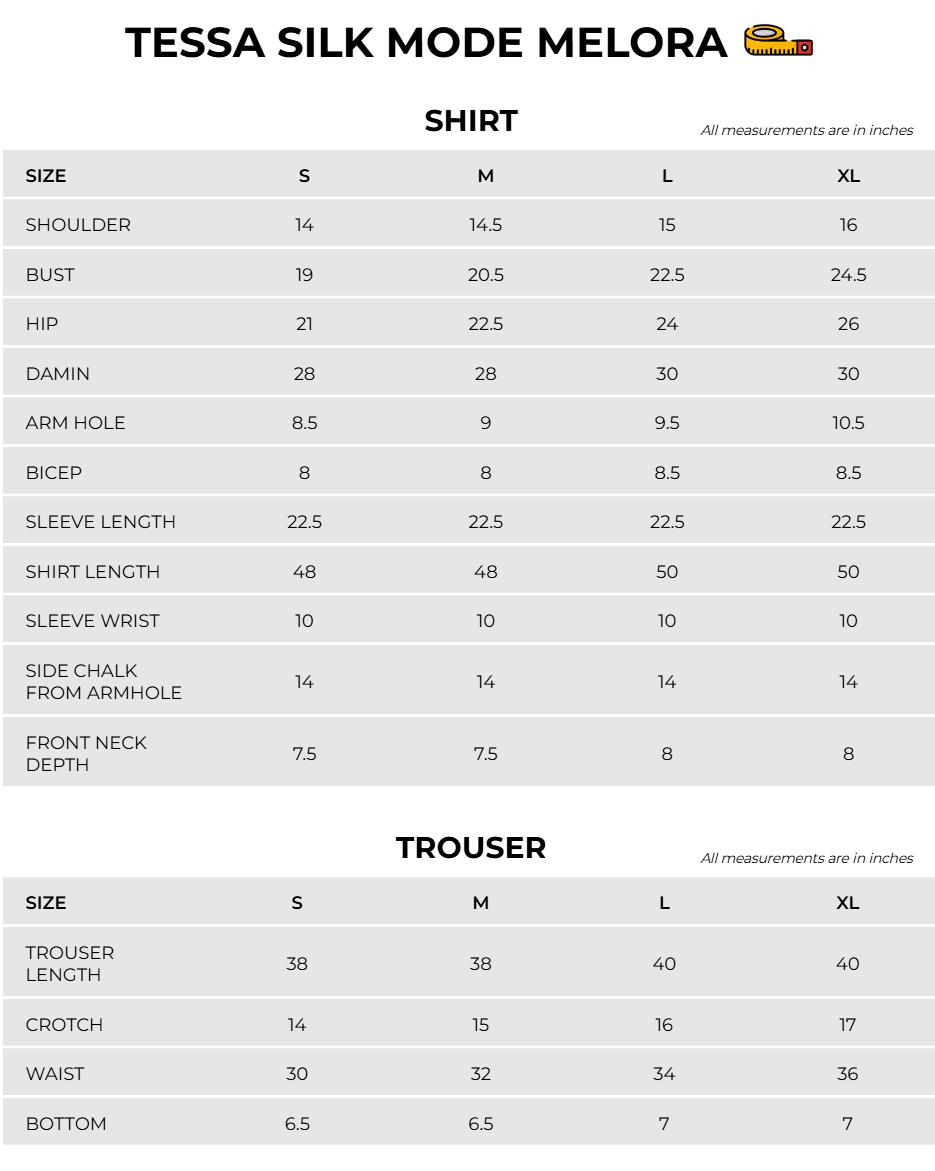 TESSA SILK MODE MELORA

SHIRT

All measurements are in inches

| SIZE | S | M | L | XL |
|---|---|---|---|---|
| SHOULDER | 14 | 14.5 | 15 | 16 |
| BUST | 19 | 20.5 | 22.5 | 24.5 |
| HIP | 21 | 22.5 | 24 | 26 |
| DAMIN | 28 | 28 | 30 | 30 |
| ARM HOLE | 8.5 | 9 | 9.5 | 10.5 |
| BICEP | 8 | 8 | 8.5 | 8.5 |
| SLEEVE LENGTH | 22.5 | 22.5 | 22.5 | 22.5 |
| SHIRT LENGTH | 48 | 48 | 50 | 50 |
| SLEEVE WRIST | 10 | 10 | 10 | 10 |
| SIDE CHALK FROM ARMHOLE | 14 | 14 | 14 | 14 |
| FRONT NECK DEPTH | 7.5 | 7.5 | 8 | 8 |

TROUSER

All measurements are in inches

| SIZE | S | M | L | XL |
|---|---|---|---|---|
| TROUSER LENGTH | 38 | 38 | 40 | 40 |
| CROTCH | 14 | 15 | 16 | 17 |
| WAIST | 30 | 32 | 34 | 36 |
| BOTTOM | 6.5 | 6.5 | 7 | 7 |